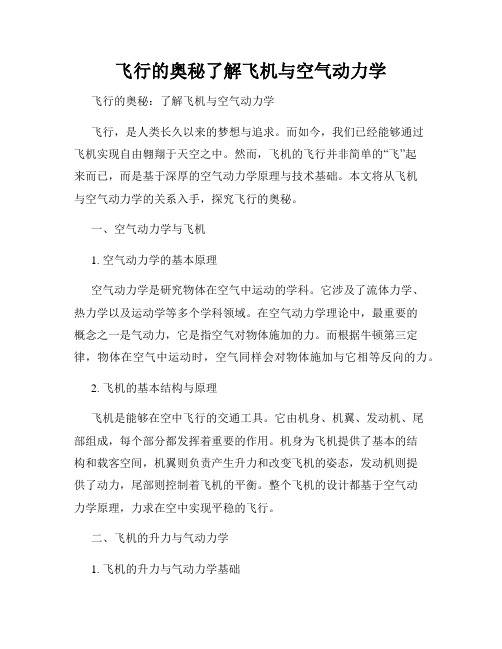 飞行的奥秘了解飞机与空气动力学

飞行的奥秘：了解飞机与空气动力学

飞行，是人类长久以来的梦想与追求。而如今，我们已经能够通过飞机实现自由翱翔于天空之中。然而，飞机的飞行并非简单的“飞”起来而已，而是基于深厚的空气动力学原理与技术基础。本文将从飞机与空气动力学的关系入手，探究飞行的奥秘。

一、空气动力学与飞机

1. 空气动力学的基本原理

空气动力学是研究物体在空气中运动的学科。它涉及了流体力学、热力学以及运动学等多个学科领域。在空气动力学理论中，最重要的概念之一是气动力，它是指空气对物体施加的力。而根据牛顿第三定律，物体在空气中运动时，空气同样会对物体施加与它相等反向的力。

2. 飞机的基本结构与原理

飞机是能够在空中飞行的交通工具。它由机身、机翼、发动机、尾部组成，每个部分都发挥着重要的作用。机身为飞机提供了基本的结构和载客空间，机翼则负责产生升力和改变飞机的姿态，发动机则提供了动力，尾部则控制着飞机的平衡。整个飞机的设计都基于空气动力学原理，力求在空中实现平稳的飞行。

二、飞机的升力与气动力学

1. 飞机的升力与气动力学基础